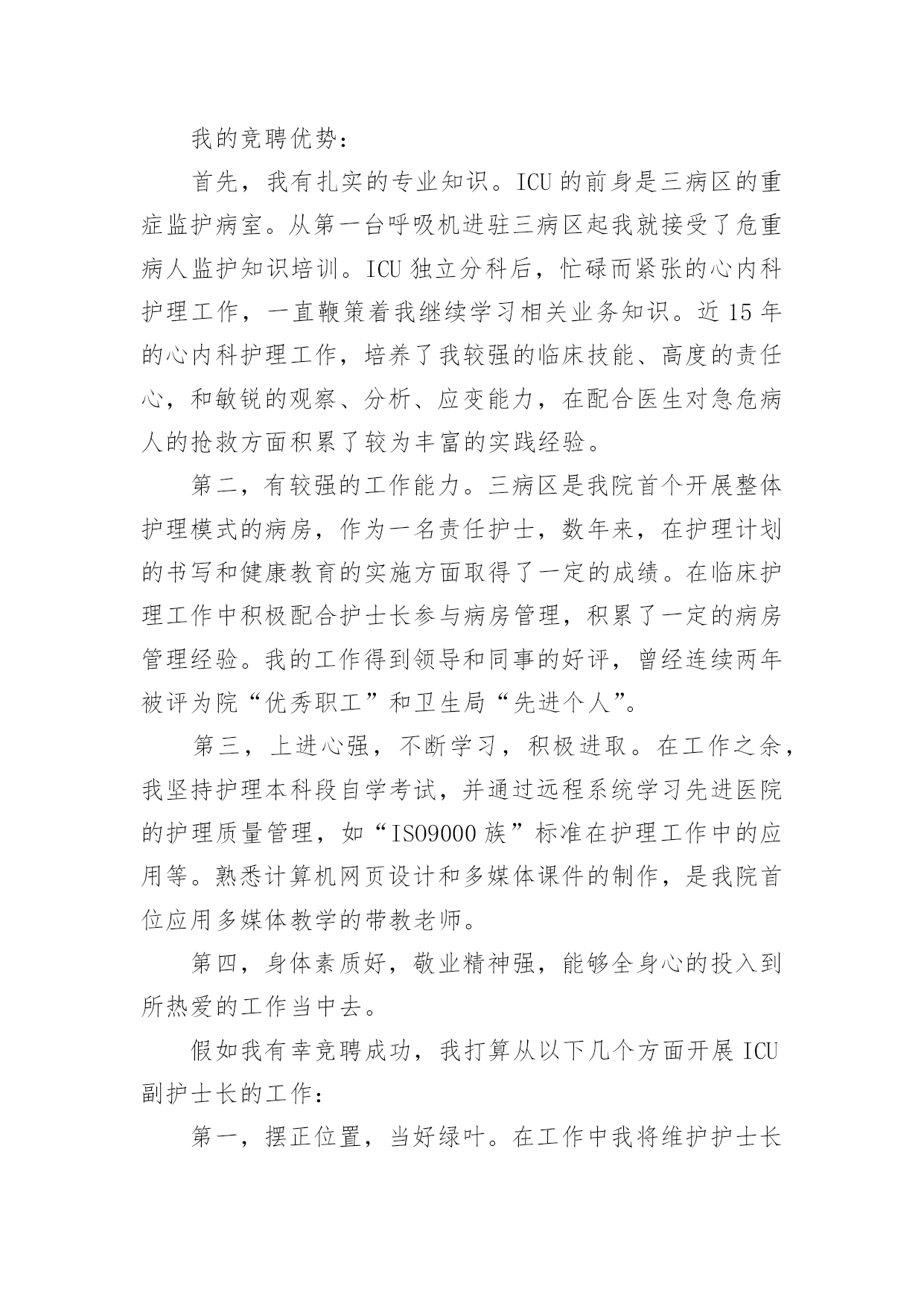 我的竞聘优势：

首先，我有扎实的专业知识。ICU 的前身是三病区的重症监护病室。从第一台呼吸机进驻三病区起我就接受了危重病人监护知识培训。ICU 独立分科后，忙碌而紧张的心内科护理工作，一直鞭策着我继续学习相关业务知识。近 15 年的心内科护理工作，培养了我较强的临床技能、高度的责任心，和敏锐的观察、分析、应变能力，在配合医生对急危病人的抢救方面积累了较为丰富的实践经验。

第二，有较强的工作能力。三病区是我院首个开展整体护理模式的病房，作为一名责任护士，数年来，在护理计划的书写和健康教育的实施方面取得了一定的成绩。在临床护理工作中积极配合护士长参与病房管理，积累了一定的病房管理经验。我的工作得到领导和同事的好评，曾经连续两年被评为院“优秀职工”和卫生局“先进个人”。

第三，上进心强，不断学习，积极进取。在工作之余，我坚持护理本科段自学考试，并通过远程系统学习先进医院的护理质量管理，如“ISO9000 族”标准在护理工作中的应用等。熟悉计算机网页设计和多媒体课件的制作，是我院首位应用多媒体教学的带教老师。

第四，身体素质好，敬业精神强，能够全身心的投入到所热爱的工作当中去。

假如我有幸竞聘成功，我打算从以下几个方面开展 ICU 副护士长的工作：

第一，摆正位置，当好绿叶。在工作中我将维护护士长